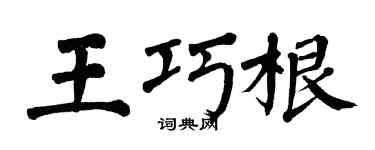 王巧根
词典网